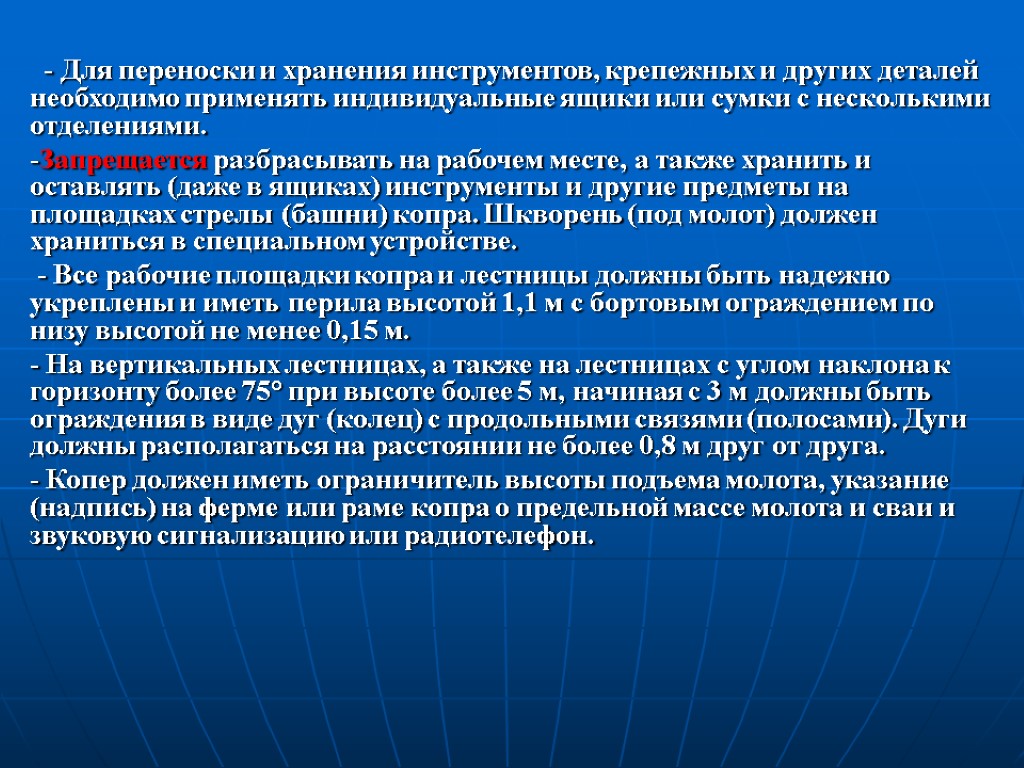 - Для переноски и хранения инструментов, крепежных и других деталей необходимо применять индивидуальные ящики или сумки с несколькими отделениями.

-Запрещается разбрасывать на рабочем месте, а также хранить и оставлять (даже в ящиках) инструменты и другие предметы на площадках стрелы (башни) копра. Шкворень (под молот) должен храниться в специальном устройстве.

- Все рабочие площадки копра и лестницы должны быть надежно укреплены и иметь перила высотой 1,1 м с бортовым ограждением по низу высотой не менее 0,15 м.

- На вертикальных лестницах, а также на лестницах с углом наклона к горизонту более 75° при высоте более 5 м, начиная с 3 м должны быть ограждения в виде дуг (колец) с продольными связями (полосами). Дуги должны располагаться на расстоянии не более 0,8 м друг от друга.

- Копер должен иметь ограничитель высоты подъема молота, указание (надпись) на ферме или раме копра о предельной массе молота и сваи и звуковую сигнализацию или радиотелефон.